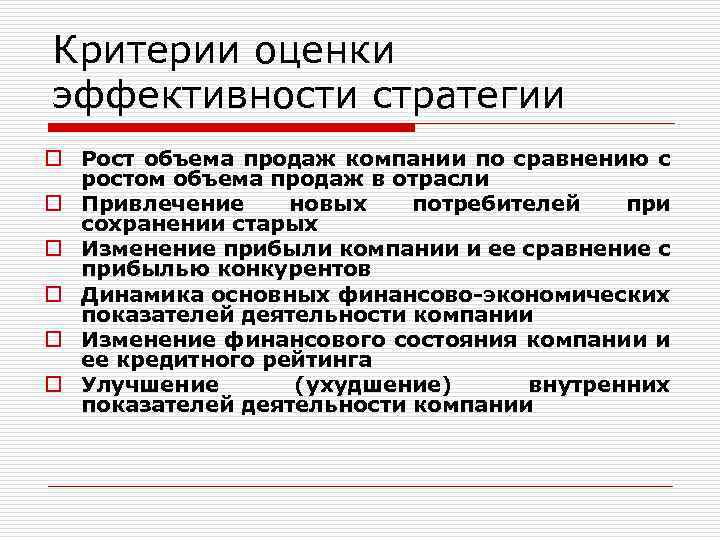 Критерии оценки эффективности стратегии

Рост объема продаж компании по сравнению с ростом объема продаж в отрасли

Привлечение новых потребителей при сохранении старых

Изменение прибыли компании и ее сравнение с прибылью конкурентов

Динамика основных финансово-экономических показателей деятельности компании

Изменение финансового состояния компании и ее кредитного рейтинга

Улучшение (ухудшение) внутренних показателей деятельности компании